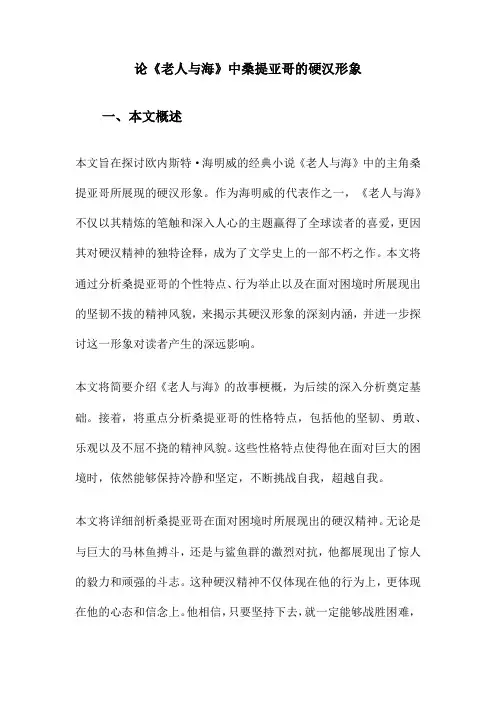 论《老人与海》中桑提亚哥的硬汉形象

一、本文概述

本文旨在探讨欧内斯特·海明威的经典小说《老人与海》中的主角桑提亚哥所展现的硬汉形象。作为海明威的代表作之一，《老人与海》不仅以其精炼的笔触和深入人心的主题赢得了全球读者的喜爱，更因其对硬汉精神的独特诠释，成为了文学史上的一部不朽之作。本文将通过分析桑提亚哥的个性特点、行为举止以及在面对困境时所展现出的坚韧不拔的精神风貌，来揭示其硬汉形象的深刻内涵，并进一步探讨这一形象对读者产生的深远影响。

本文将简要介绍《老人与海》的故事梗概，为后续的深入分析奠定基础。接着，将重点分析桑提亚哥的性格特点，包括他的坚韧、勇敢、乐观以及不屈不挠的精神风貌。这些性格特点使得他在面对巨大的困境时，依然能够保持冷静和坚定，不断挑战自我，超越自我。

本文将详细剖析桑提亚哥在面对困境时所展现出的硬汉精神。无论是与巨大的马林鱼搏斗，还是与鲨鱼群的激烈对抗，他都展现出了惊人的毅力和顽强的斗志。这种硬汉精神不仅体现在他的行为上，更体现在他的心态和信念上。他相信，只要坚持下去，就一定能够战胜困难，